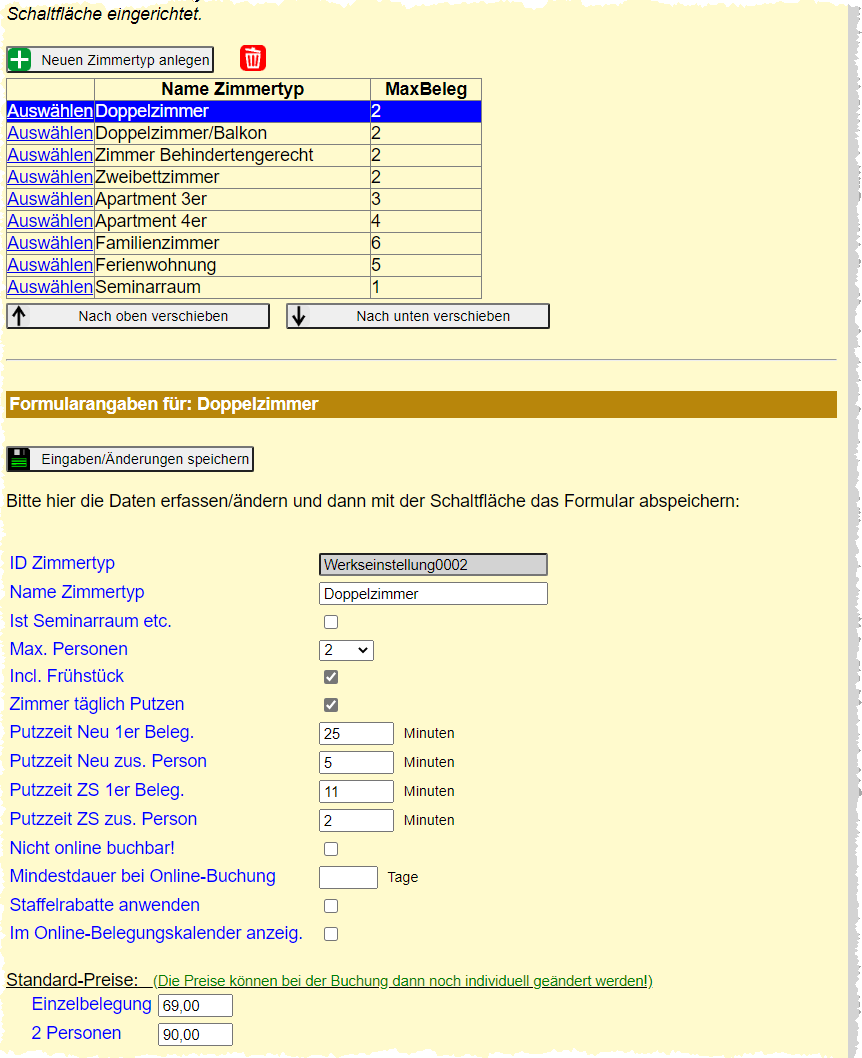 Schaltfläche eingerichtet.

Neuen Zimmertyp anlegen

| | Name Zimmertyp | MaxBeleg |
|---|---|---|
| Auswählen | Doppelzimmer | 2 |
| Auswählen | Doppelzimmer/Balkon | 2 |
| Auswählen | Zimmer Behindertengerecht | 2 |
| Auswählen | Zweibettzimmer | 2 |
| Auswählen | Apartment 3er | 3 |
| Auswählen | Apartment 4er | 4 |
| Auswählen | Familienzimmer | 6 |
| Auswählen | Ferienwohnung | 5 |
| Auswählen | Seminarraum | 1 |

Nach oben verschieben
Nach unten verschieben

Formularangaben für: Doppelzimmer

Eingaben/Änderungen speichern

Bitte hier die Daten erfassen/ändern und dann mit der Schaltfläche das Formular abspeichern:

ID Zimmertyp Werkseinstellung0002
Name Zimmertyp Doppelzimmer
Ist Seminarraum etc.
Max. Personen 2
Incl. Frühstück
Zimmer täglich Putzen
Putzzeit Neu 1er Beleg. 25 Minuten
Putzzeit Neu zus. Person 5 Minuten
Putzzeit ZS 1er Beleg. 11 Minuten
Putzzeit ZS zus. Person 2 Minuten
Nicht online buchbar!
Mindestdauer bei Online-Buchung Tage
Staffelrabatte anwenden
Im Online-Belegungskalender anzeig.

Standard-Preise: (Die Preise können bei der Buchung dann noch individuell geändert werden!)
Einzelbelegung 69,00
2 Personen 90,00